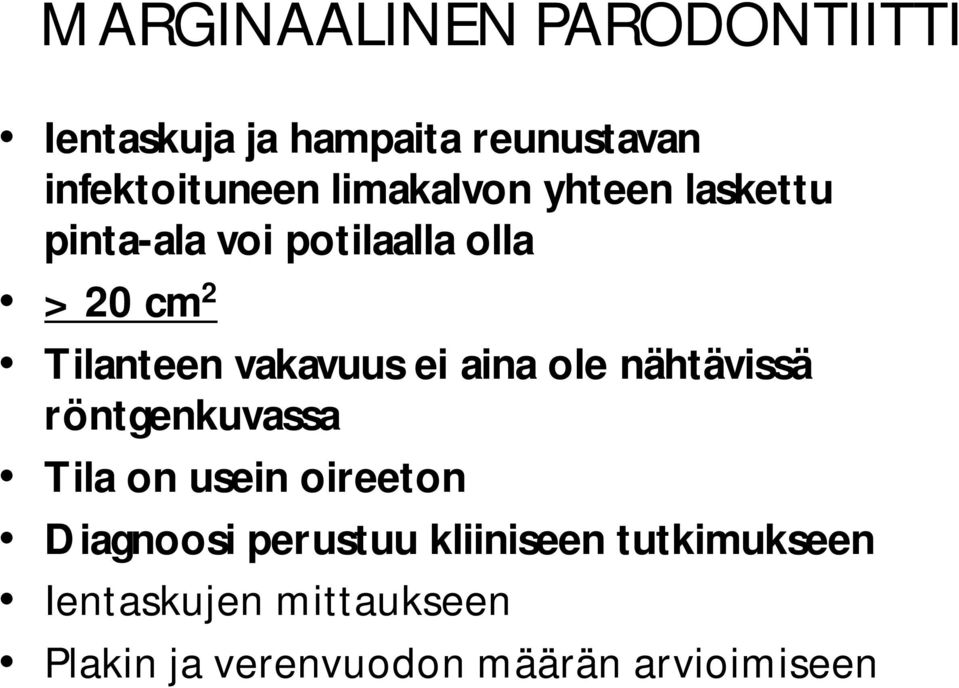 MARGINAALINEN PARODONTIITTI

• Ientaskuja ja hampaita reunustavan infektoituneen limakalvon yhteen laskettu pinta-ala voi potilaalla olla

• > 20 $cm^2$

• Tilanteen vakavuus ei aina ole nähtävissä röntgenkuvassa

• Tila on usein oireeton

• Diagnoosi perustuu kliiniseen tutkimukseen

• Ientaskujen mittaukseen

• Plakin ja verenvuodon määrän arvioimiseen